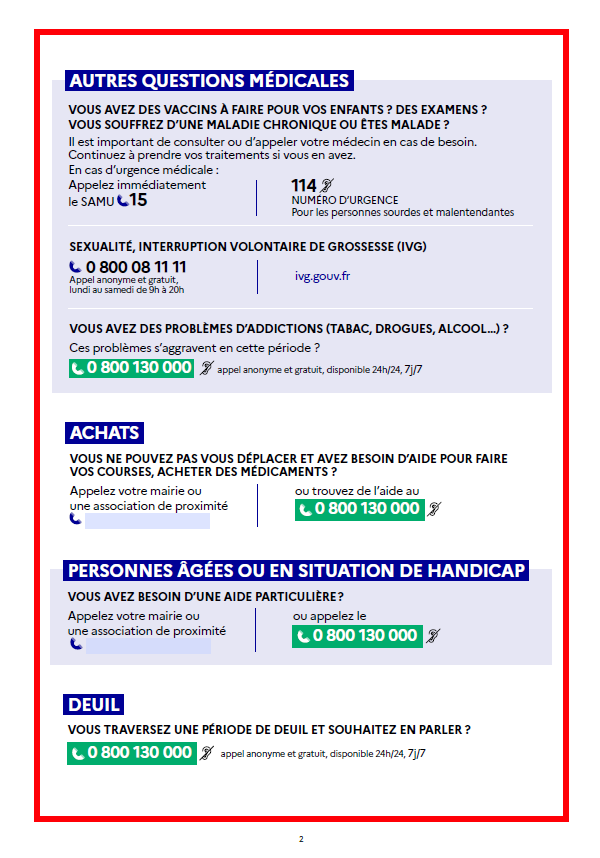 AUTRES QUESTIONS MÉDICALES

VOUS AVEZ DES VACCINS À FAIRE POUR VOS ENFANTS ? DES EXAMENS ? VOUS SOUFFREZ D'UNE MALADIE CHRONIQUE OU ÊTES MALADE ?

Il est important de consulter ou d'appeler votre médecin en cas de besoin. Continuez à prendre vos traitements si vous en avez.
En cas d'urgence médicale :

Appelez immédiatement le SAMU 15

114
NUMÉRO D'URGENCE
Pour les personnes sourdes et malentendantes

SEXUALITÉ, INTERRUPTION VOLONTAIRE DE GROSSESSE (IVG)

0 800 08 11 11
Appel anonyme et gratuit, lundi au samedi de 9h à 20h

ivg.gouv.fr

VOUS AVEZ DES PROBLÈMES D'ADDICTIONS (TABAC, DROGUES, ALCOOL...) ?

Ces problèmes s'aggravent en cette période ?

0 800 130 000 appel anonyme et gratuit, disponible 24h/24, 7j/7

ACHATS

VOUS NE POUVEZ PAS VOUS DÉPLACER ET AVEZ BESOIN D'AIDE POUR FAIRE VOS COURSES, ACHETER DES MÉDICAMENTS ?

Appelez votre mairie ou une association de proximité

ou trouvez de l'aide au
0 800 130 000

PERSONNES ÂGÉES OU EN SITUATION DE HANDICAP

VOUS AVEZ BESOIN D'UNE AIDE PARTICULIÈRE ?

Appelez votre mairie ou une association de proximité

ou appelez le
0 800 130 000

DEUIL

VOUS TRAVERSEZ UNE PÉRIODE DE DEUIL ET SOUHAITEZ EN PARLER ?

0 800 130 000 appel anonyme et gratuit, disponible 24h/24, 7j/7

2